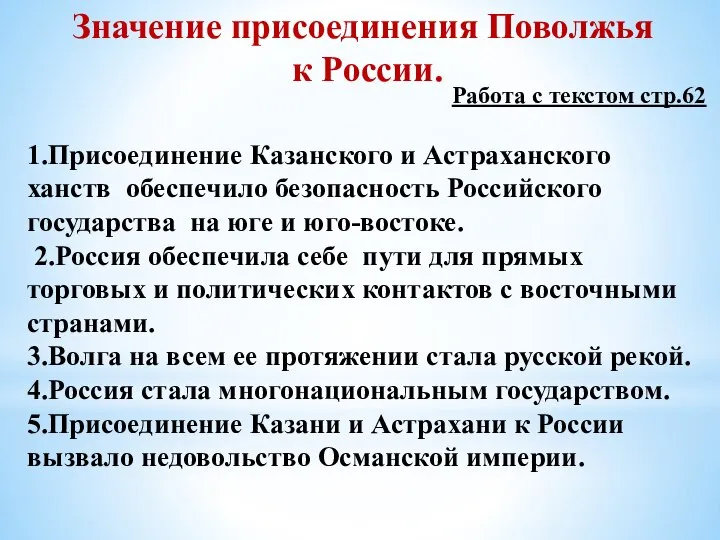 Значение присоединения Поволжья к России.

Работа с текстом стр.62

1.Присоединение Казанского и Астраханского ханств обеспечило безопасность Российского государства на юге и юго-востоке.
2.Россия обеспечила себе пути для прямых торговых и политических контактов с восточными странами.
3.Волга на всем ее протяжении стала русской рекой.
4.Россия стала многонациональным государством.
5.Присоединение Казани и Астрахани к России вызвало недовольство Османской империи.